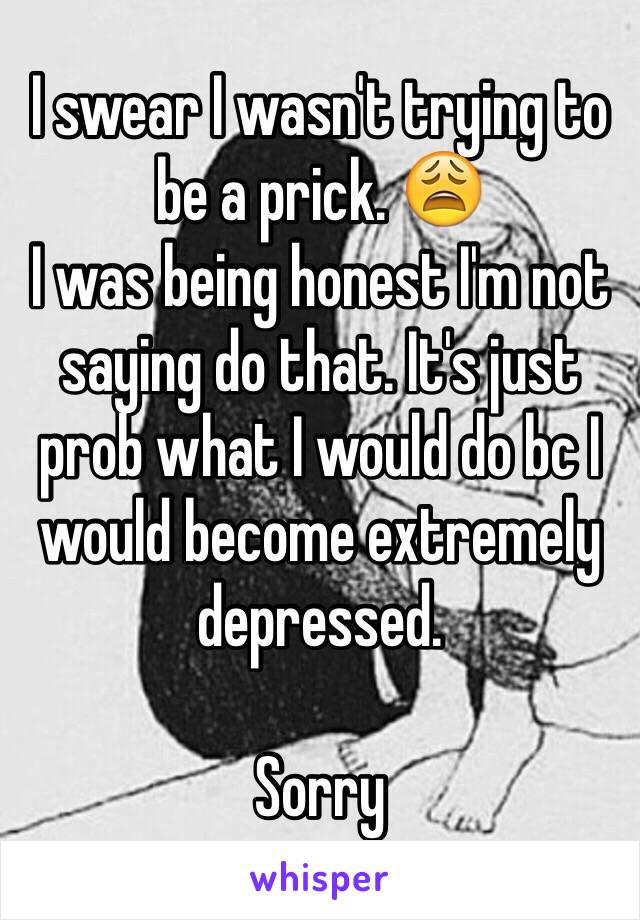 I swear I wasn't trying to be a prick. 😩
I was being honest I'm not saying do that. It's just prob what I would do bc I would become extremely depressed.

Sorry

whisper